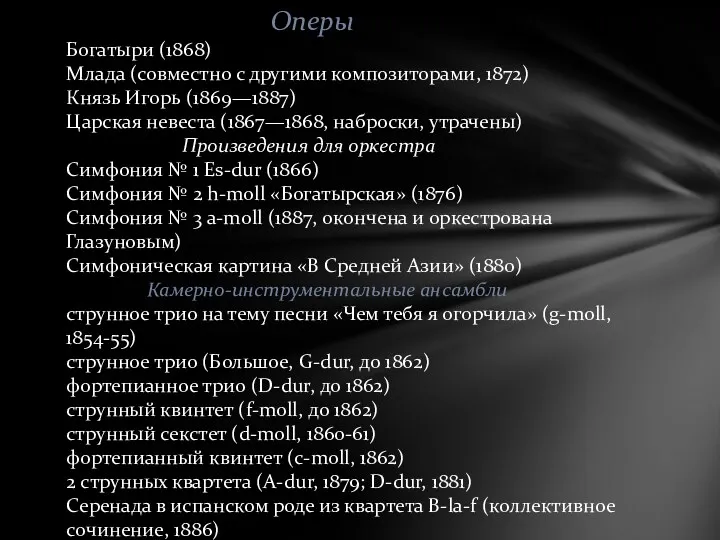 Оперы

Богатыри (1868)
Млада (совместно с другими композиторами, 1872)
Князь Игорь (1869—1887)
Царская невеста (1867—1868, наброски, утрачены)

Произведения для оркестра

Симфония № 1 Es-dur (1866)
Симфония № 2 h-moll «Богатырская» (1876)
Симфония № 3 a-moll (1887, окончена и оркестрована Глазуновым)
Симфоническая картина «В Средней Азии» (1880)

Камерно-инструментальные ансамбли

струнное трио на тему песни «Чем тебя я огорчила» (g-moll, 1854-55)
струнное трио (Большое, G-dur, до 1862)
фортепианное трио (D-dur, до 1862)
струнный квинтет (f-moll, до 1862)
струнный секстет (d-moll, 1860-61)
фортепианный квинтет (c-moll, 1862)
2 струнных квартета (A-dur, 1879; D-dur, 1881)
Серенада в испанском роде из квартета B-la-f (коллективное сочинение, 1886)